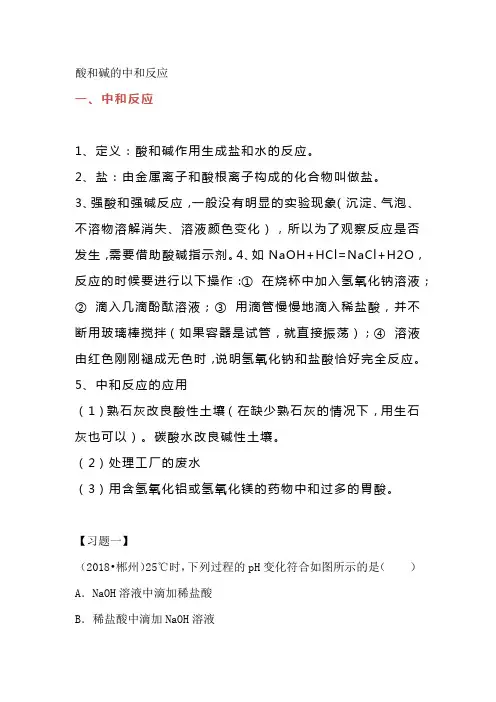 酸和碱的中和反应

一、中和反应

1、定义：酸和碱作用生成盐和水的反应。

2、盐：由金属离子和酸根离子构成的化合物叫做盐。

3、强酸和强碱反应，一般没有明显的实验现象(沉淀、气泡、不溶物溶解消失、溶液颜色变化)，所以为了观察反应是否发生，需要借助酸碱指示剂。4、如 NaOH+HCl=NaCl+H2O，反应的时候要进行以下操作：① 在烧杯中加入氢氧化钠溶液；② 滴入几滴酚酞溶液；③ 用滴管慢慢地滴入稀盐酸，并不断用玻璃棒搅拌（如果容器是试管，就直接振荡）；④ 溶液由红色刚刚褪成无色时，说明氢氧化钠和盐酸恰好完全反应。

5、中和反应的应用

（1）熟石灰改良酸性土壤（在缺少熟石灰的情况下，用生石灰也可以）。碳酸水改良碱性土壤。

（2）处理工厂的废水

（3）用含氢氧化铝或氢氧化镁的药物中和过多的胃酸。

【习题一】

（2018•郴州）25℃时，下列过程的 pH 变化符合如图所示的是（　　）

A．NaOH 溶液中滴加稀盐酸

B．稀盐酸中滴加 NaOH 溶液